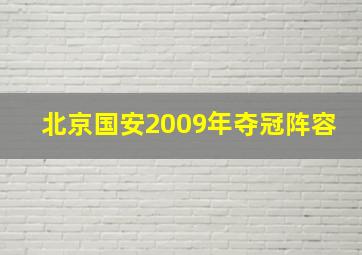 北京国安2009年夺冠阵容